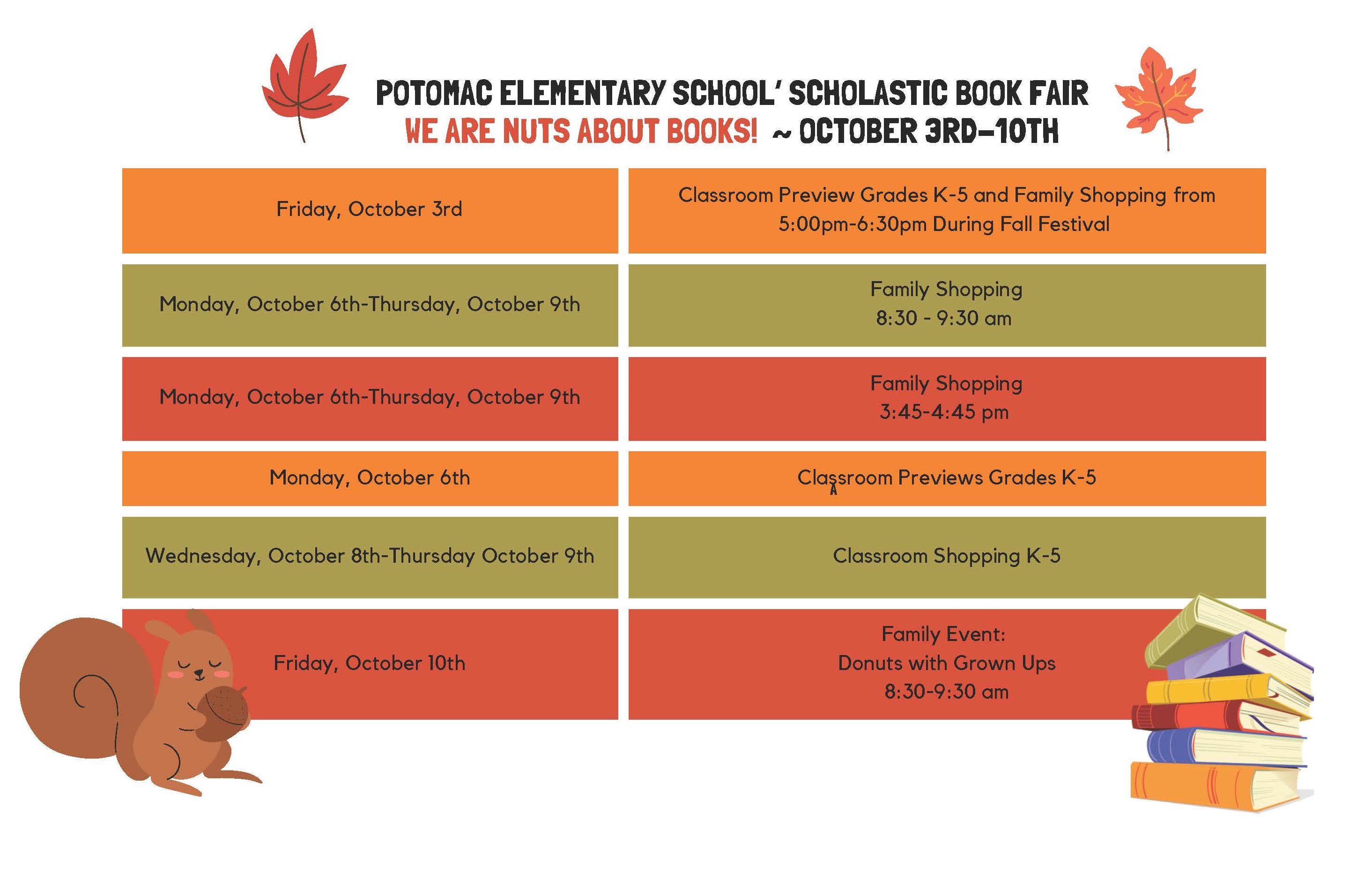 POTOMAC ELEMENTARY SCHOOL' SCHOLASTIC BOOK FAIR
WE ARE NUTS ABOUT BOOKS! ~ OCTOBER 3RD-10TH

| | |
|---|---|
| Friday, October 3rd | Classroom Preview Grades K-5 and Family Shopping from 5:00pm-6:30pm During Fall Festival |
| Monday, October 6th-Thursday, October 9th | Family Shopping 8:30 - 9:30 am |
| Monday, October 6th-Thursday, October 9th | Family Shopping 3:45-4:45 pm |
| Monday, October 6th | Classroom Previews Grades K-5 |
| Wednesday, October 8th-Thursday October 9th | Classroom Shopping K-5 |
| Friday, October 10th | Family Event: Donuts with Grown Ups 8:30-9:30 am |